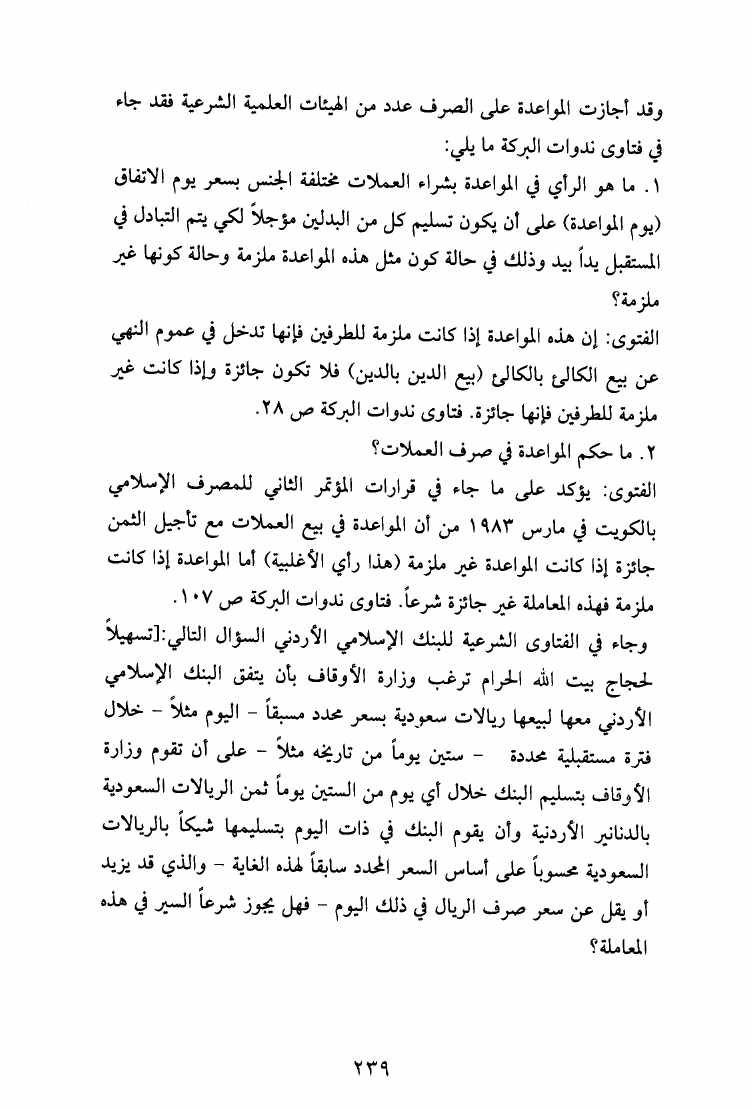 وقد أجازت المواعدة على الصرف عدد من الهيئات العلمية الشرعية فقد جاء في فتاوى ندوات البركة ما يلي:

١. ما هو الرأي في المواعدة بشراء العملات مختلفة الجنس بسعر يوم الاتفاق (يوم المواعدة) على أن يكون تسليم كل من البدلين مؤجلاً لكي يتم التبادل في المستقبل يداً بيد وذلك في حالة كون مثل هذه المواعدة ملزمة وحالة كونها غير ملزمة؟

الفتوى: إن هذه المواعدة إذا كانت ملزمة للطرفين فإنها تدخل في عموم النهي عن بيع الكالئ بالكالئ (بيع الدين بالدين) فلا تكون جائزة وإذا كانت غير ملزمة للطرفين فإنها جائزة. فتاوى ندوات البركة ص ٢٨.

٢. ما حكم المواعدة في صرف العملات؟

الفتوى: يؤكد على ما جاء في قرارات المؤتمر الثاني للمصرف الإسلامي بالكويت في مارس ١٩٨٣ من أن المواعدة في بيع العملات مع تأجيل الثمن جائزة إذا كانت المواعدة غير ملزمة (هذا رأي الأغلبية) أما المواعدة إذا كانت ملزمة فهذه المعاملة غير جائزة شرعاً. فتاوى ندوات البركة ص ١٠٧.

وجاء في الفتاوى الشرعية للبنك الإسلامي الأردني السؤال التالي:[تسهيلاً لحجاج بيت الله الحرام ترغب وزارة الأوقاف بأن يتفق البنك الإسلامي الأردني معها لبيعها ريالات سعودية بسعر محدد مسبقاً - اليوم مثلاً - خلال فترة مستقبلية محددة - ستين يوماً من تاريخه مثلاً - على أن تقوم وزارة الأوقاف بتسليم البنك خلال أي يوم من الستين يوماً ثمن الريالات السعودية بالدنانير الأردنية وأن يقوم البنك في ذات اليوم بتسليمها شيكاً بالريالات السعودية محسوباً على أساس السعر المحدد سابقاً لهذه الغاية - والذي قد يزيد أو يقل عن سعر صرف الريال في ذلك اليوم - فهل يجوز شرعاً السير في هذه المعاملة؟

٢٣٩